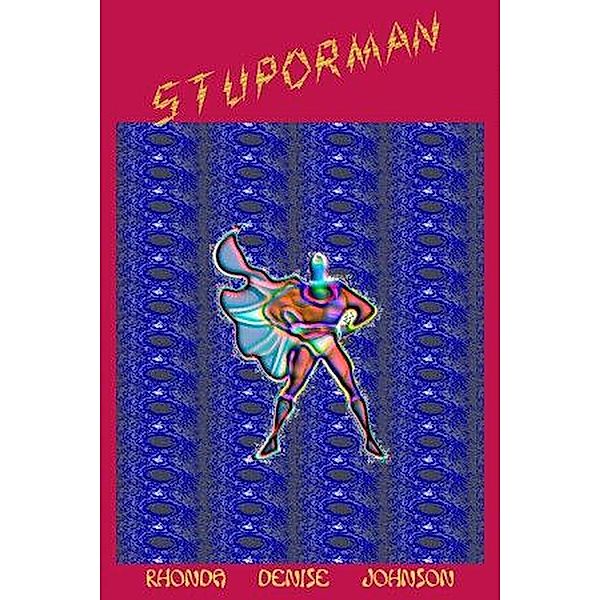 STUPORMAN

RHONDA DENISE JOHNSON